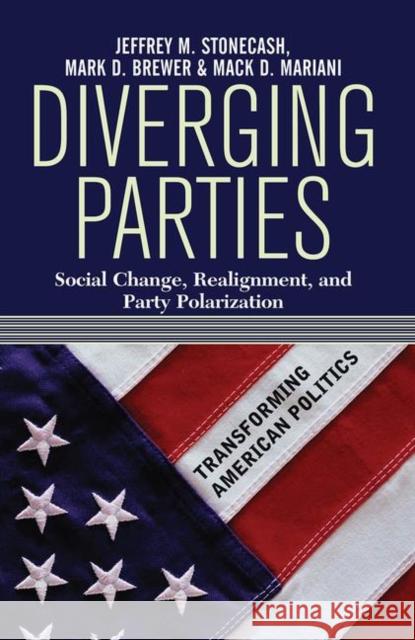 JEFFREY M. STONECASH, MARK D. BREWER & MACK D. MARIANI

DIVERGING PARTIES

Social Change, Realignment, and Party Polarization

TRANSFORMING AMERICAN POLITICS